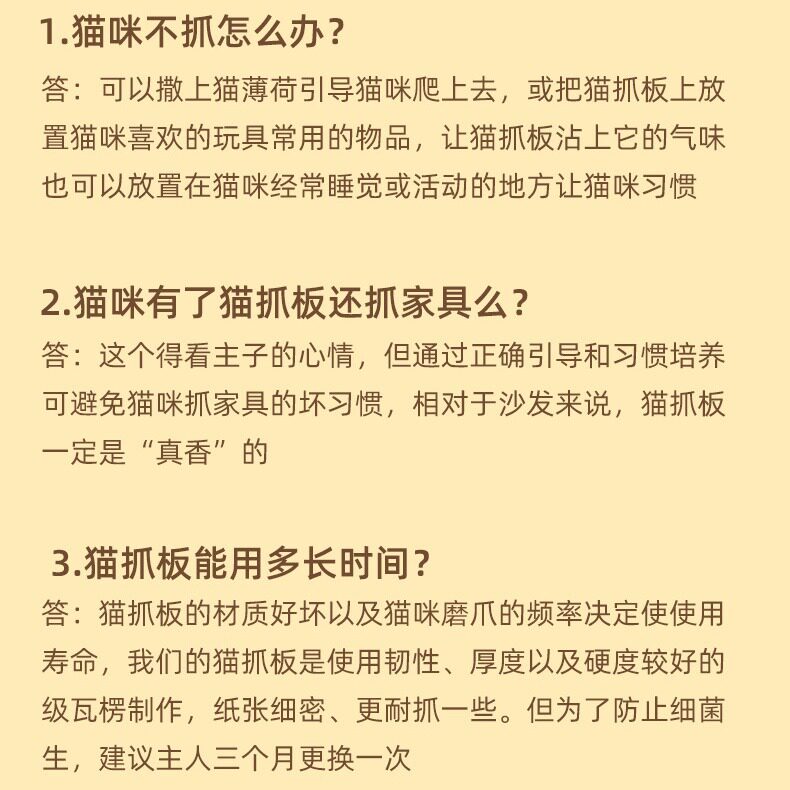 1.猫咪不抓怎么办？
答：可以撒上猫薄荷引导猫咪爬上去，或把猫抓板上放置猫咪喜欢的玩具常用的物品，让猫抓板沾上它的气味也可以放置在猫咪经常睡觉或活动的地方让猫咪习惯

2.猫咪有了猫抓板还抓家具么？
答：这个得看主子的心情，但通过正确引导和习惯培养可避免猫咪抓家具的坏习惯，相对于沙发来说，猫抓板一定是“真香”的

3.猫抓板能用多长时间？
答：猫抓板的材质好坏以及猫咪磨爪的频率决定使使用寿命，我们的猫抓板是使用韧性、厚度以及硬度较好的级瓦楞制作，纸张细密、更耐抓一些。但为了防止细菌生，建议主人三个月更换一次